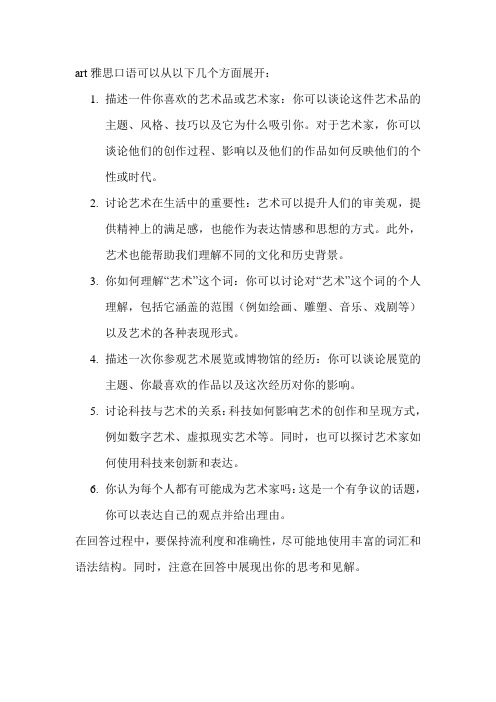 art 雅思口语可以从以下几个方面展开：

1. 描述一件你喜欢的艺术品或艺术家：你可以谈论这件艺术品的主题、风格、技巧以及它为什么吸引你。对于艺术家，你可以谈论他们的创作过程、影响以及他们的作品如何反映他们的个性或时代。

2. 讨论艺术在生活中的重要性：艺术可以提升人们的审美观，提供精神上的满足感，也能作为表达情感和思想的方式。此外，艺术也能帮助我们理解不同的文化和历史背景。

3. 你如何理解“艺术”这个词：你可以讨论对“艺术”这个词的个人理解，包括它涵盖的范围（例如绘画、雕塑、音乐、戏剧等）以及艺术的各种表现形式。

4. 描述一次你参观艺术展览或博物馆的经历：你可以谈论展览的主题、你最喜欢的作品以及这次经历对你的影响。

5. 讨论科技与艺术的关系：科技如何影响艺术的创作和呈现方式，例如数字艺术、虚拟现实艺术等。同时，也可以探讨艺术家如何使用科技来创新和表达。

6. 你认为每个人都有可能成为艺术家吗：这是一个有争议的话题，你可以表达自己的观点并给出理由。

在回答过程中，要保持流利度和准确性，尽可能地使用丰富的词汇和语法结构。同时，注意在回答中展现出你的思考和见解。